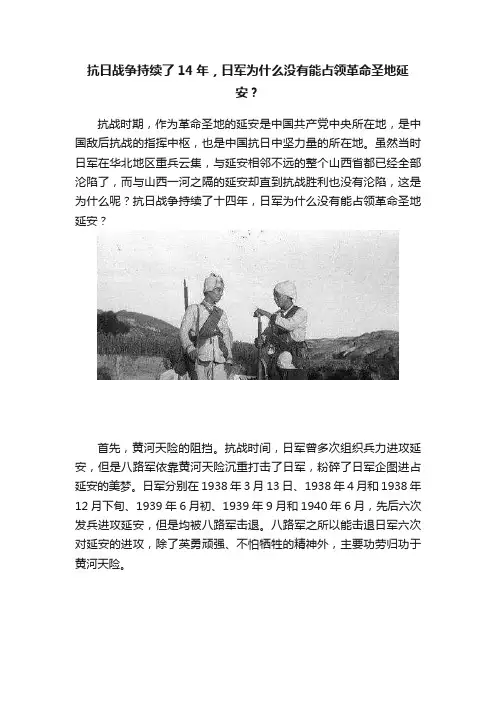 抗日战争持续了 14 年，日军为什么没有能占领革命圣地延安？

抗战时期，作为革命圣地的延安是中国共产党中央所在地，是中国敌后抗战的指挥中枢，也是中国抗日中坚力量的所在地。虽然当时日军在华北地区重兵云集，与延安相邻不远的整个山西省都已经全部沦陷了，而与山西一河之隔的延安却直到抗战胜利也没有沦陷，这是为什么呢？抗日战争持续了十四年，日军为什么没有能占领革命圣地延安？

首先，黄河天险的阻挡。抗战时间，日军曾多次组织兵力进攻延安，但是八路军依靠黄河天险沉重打击了日军，粉碎了日军企图进占延安的美梦。日军分别在 1938 年 3 月 13 日、1938 年 4 月和 1938 年 12 月下旬、1939 年 6 月初、1939 年 9 月和 1940 年 6 月，先后六次发兵进攻延安，但是均被八路军击退。八路军之所以能击退日军六次对延安的进攻，除了英勇顽强、不怕牺牲的精神外，主要功劳归功于黄河天险。